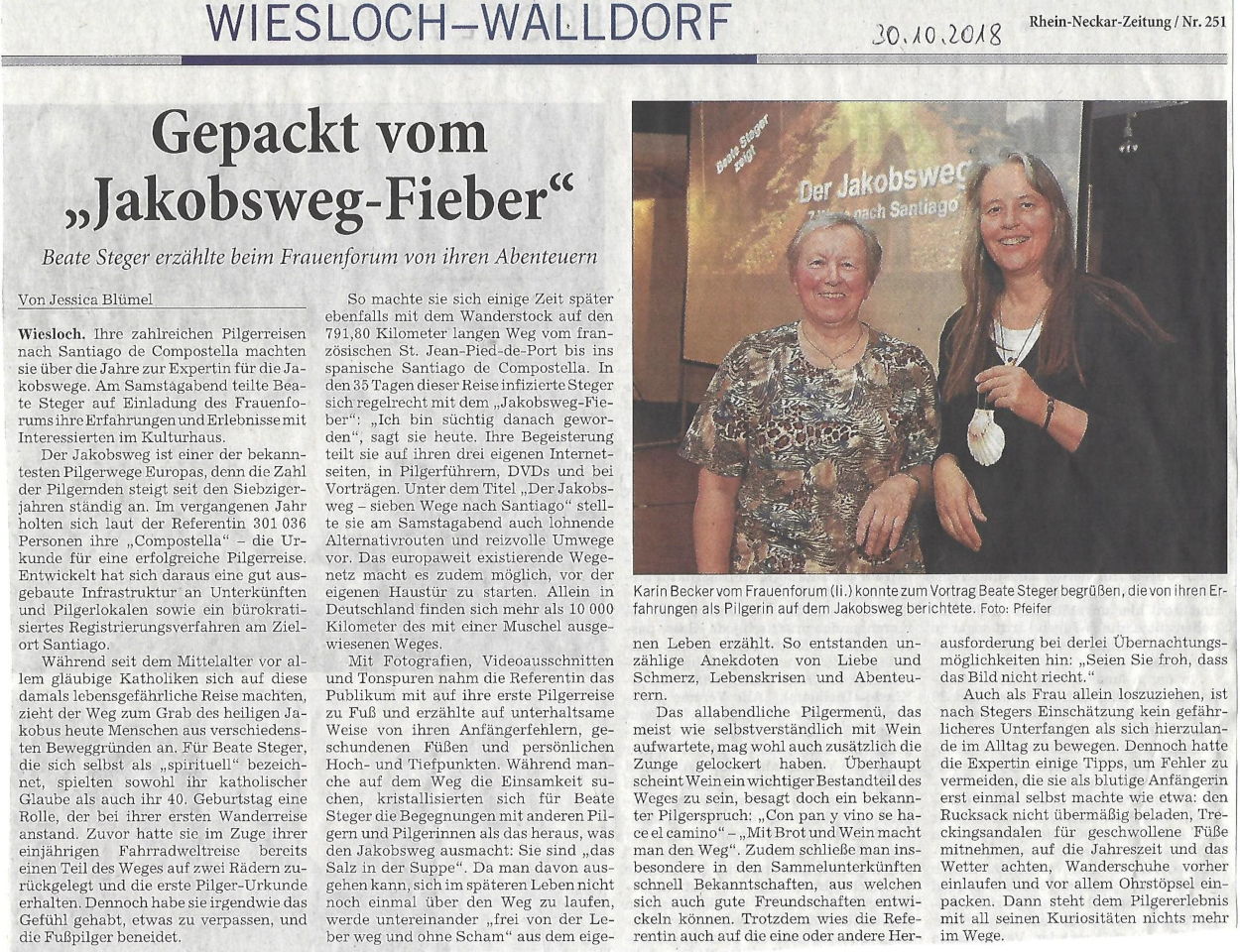 WIESLOCH–WALLDORF

30.10.2018

Rhein-Neckar-Zeitung / Nr. 251

Gepackt vom „Jakobsweg-Fieber“

Beate Steger erzählte beim Frauenforum von ihren Abenteuern

Von Jessica Blümel

Wiesloch. Ihre zahlreichen Pilgerreisen nach Santiago de Compostella machten sie über die Jahre zur Expertin für die Jakobswege. Am Samstagabend teilte Beate Steger auf Einladung des Frauenforums ihre Erfahrungen und Erlebnisse mit Interessierten im Kulturhaus.

Der Jakobsweg ist einer der bekanntesten Pilgerwege Europas, denn die Zahl der Pilgernden steigt seit den Siebzigerjahren ständig an. Im vergangenen Jahr holten sich laut der Referentin 301 036 Personen ihre „Compostella“ – die Urkunde für eine erfolgreiche Pilgerreise. Entwickelt hat sich daraus eine gut ausgebaute Infrastruktur an Unterkünften und Pilgerlokalen sowie ein bürokratisiertes Registrierungsverfahren am Zielort Santiago.

Während seit dem Mittelalter vor allem gläubige Katholiken sich auf diese damals lebensgefährliche Reise machten, zieht der Weg zum Grab des heiligen Jakobus heute Menschen aus verschiedensten Beweggründen an. Für Beate Steger, die sich selbst als „spirituell“ bezeichnet, spielten sowohl ihr katholischer Glaube als auch ihr 40. Geburtstag eine Rolle, der bei ihrer ersten Wanderreise anstand. Zuvor hatte sie im Zuge ihrer einjährigen Fahrradweltreise bereits einen Teil des Weges auf zwei Rädern zurückgelegt und die erste Pilger-Urkunde erhalten. Dennoch habe sie irgendwie das Gefühl gehabt, etwas zu verpassen, und die Fußpilger beneidet.

So machte sie sich einige Zeit später ebenfalls mit dem Wanderstock auf den 791,80 Kilometer langen Weg vom französischen St. Jean-Pied-de-Port bis ins spanische Santiago de Compostella. In den 35 Tagen dieser Reise infizierte Steger sich regelrecht mit dem „Jakobsweg-Fieber“: „Ich bin süchtig danach geworden“, sagt sie heute. Ihre Begeisterung teilt sie auf ihren drei eigenen Internetseiten, in Pilgerführern, DVDs und bei Vorträgen. Unter dem Titel „Der Jakobsweg – sieben Wege nach Santiago“ stellte sie am Samstagabend auch lohnende Alternativrouten und reizvolle Umwege vor. Das europaweit existierende Wegenetz macht es zudem möglich, vor der eigenen Haustür zu starten. Allein in Deutschland finden sich mehr als 10 000 Kilometer des mit einer Muschel ausgewiesenen Weges.

Mit Fotografien, Videoausschnitten und Tonspuren nahm die Referentin das Publikum mit auf ihre erste Pilgerreise zu Fuß und erzählte auf unterhaltsame Weise von ihren Anfängerfehlern, geschundenen Füßen und persönlichen Hoch- und Tiefpunkten. Während manche auf dem Weg die Einsamkeit suchen, kristallisierten sich für Beate Steger die Begegnungen mit anderen Pilgern und Pilgerinnen als das heraus, was den Jakobsweg ausmacht: Sie sind „das Salz in der Suppe“. Da man davon ausgehen kann, sich im späteren Leben nicht noch einmal über den Weg zu laufen, werde untereinander „frei von der Leber weg und ohne Scham“ aus dem eigenen Leben erzählt. So entstanden unzählige Anekdoten von Liebe und Schmerz, Lebenskrisen und Abenteuern.

Das allabendliche Pilgermenü, das meist wie selbstverständlich mit Wein aufwartete, mag wohl auch zusätzlich die Zunge gelockert haben. Überhaupt scheint Wein ein wichtiger Bestandteil des Weges zu sein, besagt doch ein bekannter Pilgerspruch: „Con pan y vino se hace el camino“ – „Mit Brot und Wein macht man den Weg“. Zudem schließe man insbesondere in den Sammelunterkünften schnell Bekanntschaften, aus welchen sich auch gute Freundschaften entwickeln können. Trotzdem wies die Referentin auch auf die eine oder andere Herausforderung bei derlei Übernachtungsmöglichkeiten hin: „Seien Sie froh, dass das Bild nicht riecht.“

Auch als Frau allein loszuziehen, ist nach Stegers Einschätzung kein gefährlicheres Unterfangen als sich hierzulande im Alltag zu bewegen. Dennoch hatte die Expertin einige Tipps, um Fehler zu vermeiden, die sie als blutige Anfängerin erst einmal selbst machte wie etwa: den Rucksack nicht übermäßig beladen, Treckingsandalen für geschwollene Füße mitnehmen, auf die Jahreszeit und das Wetter achten, Wanderschuhe vorher einlaufen und vor allem Ohrstöpsel einpacken. Dann steht dem Pilgererlebnis mit all seinen Kuriositäten nichts mehr im Wege.

Beate Steger zeigt
Der Jakobsweg
7 Wege nach Santiago

Karin Becker vom Frauenforum (li.) konnte zum Vortrag Beate Steger begrüßen, die von ihren Erfahrungen als Pilgerin auf dem Jakobsweg berichtete. Foto: Pfeifer